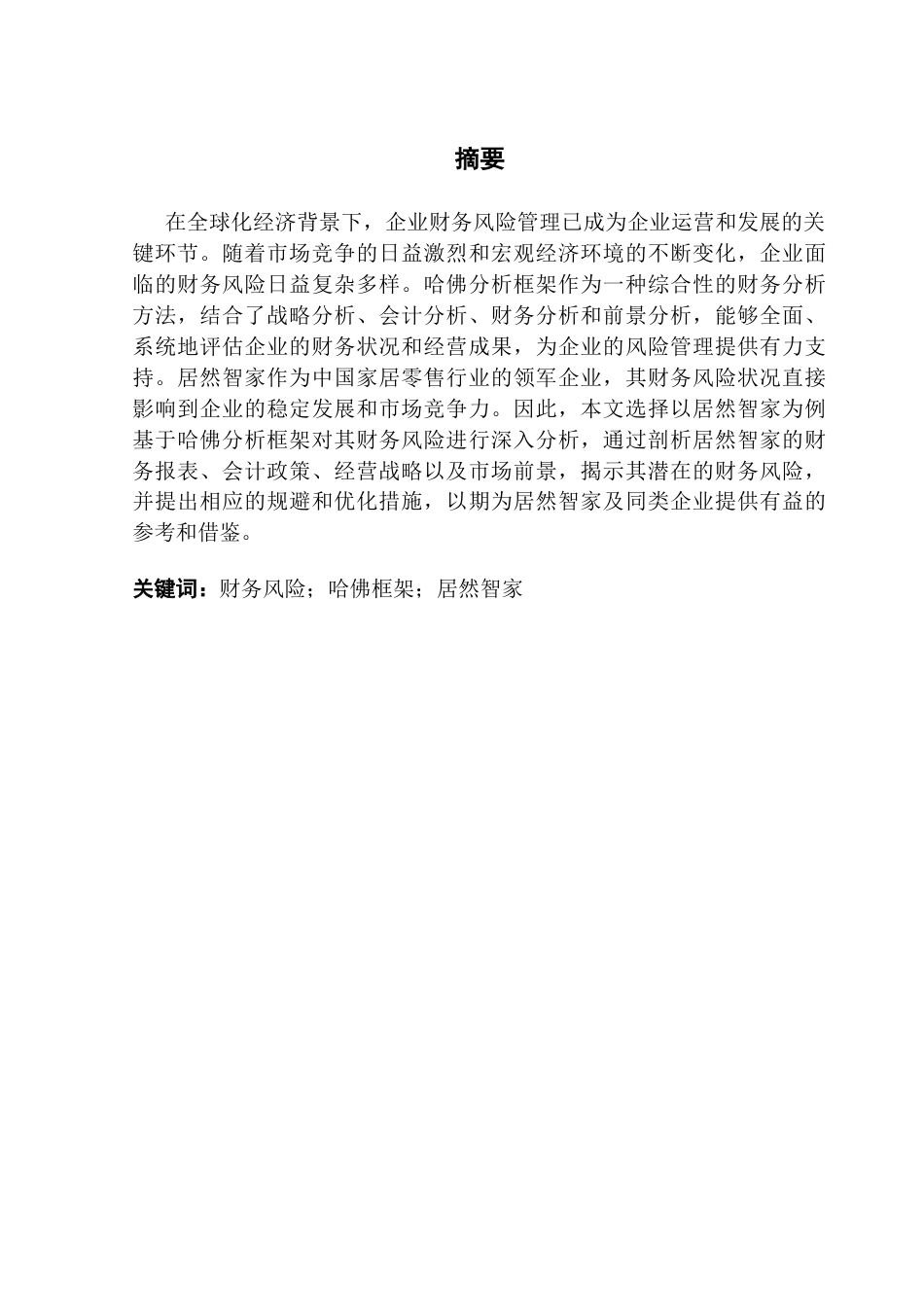 摘要

在全球化经济背景下，企业财务风险管理已成为企业运营和发展的关键环节。随着市场竞争的日益激烈和宏观经济环境的不断变化，企业面临的财务风险日益复杂多样。哈佛分析框架作为一种综合性的财务分析方法，结合了战略分析、会计分析、财务分析和前景分析，能够全面、系统地评估企业的财务状况和经营成果，为企业的风险管理提供有力支持。居然智家作为中国家居零售行业的领军企业，其财务风险状况直接影响到企业的稳定发展和市场竞争力。因此，本文选择以居然智家为例基于哈佛分析框架对其财务风险进行深入分析，通过剖析居然智家的财务报表、会计政策、经营战略以及市场前景，揭示其潜在的财务风险，并提出相应的规避和优化措施，以期为居然智家及同类企业提供有益的参考和借鉴。

关键词：财务风险；哈佛框架；居然智家